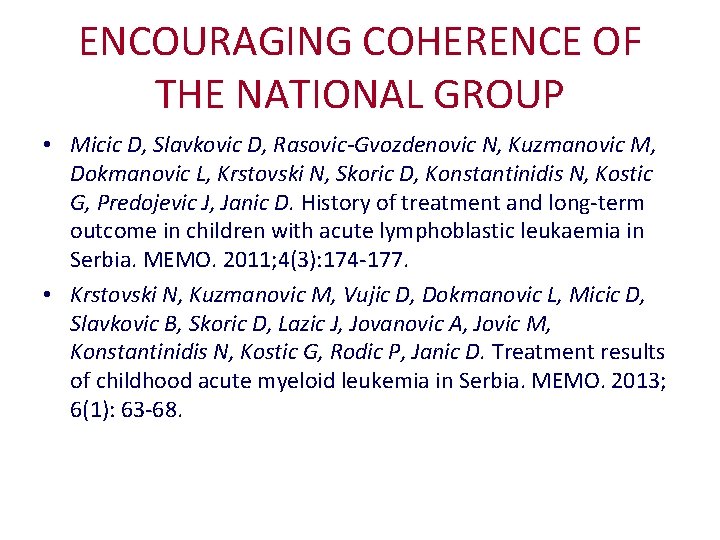 ENCOURAGING COHERENCE OF THE NATIONAL GROUP

• Micic D, Slavkovic D, Rasovic-Gvozdenovic N, Kuzmanovic M, Dokmanovic L, Krstovski N, Skoric D, Konstantinidis N, Kostic G, Predojevic J, Janic D. History of treatment and long-term outcome in children with acute lymphoblastic leukaemia in Serbia. MEMO. 2011;4(3):174-177.

• Krstovski N, Kuzmanovic M, Vujic D, Dokmanovic L, Micic D, Slavkovic B, Skoric D, Lazic J, Jovanovic A, Jovic M, Konstantinidis N, Kostic G, Rodic P, Janic D. Treatment results of childhood acute myeloid leukemia in Serbia. MEMO. 2013; 6(1): 63-68.